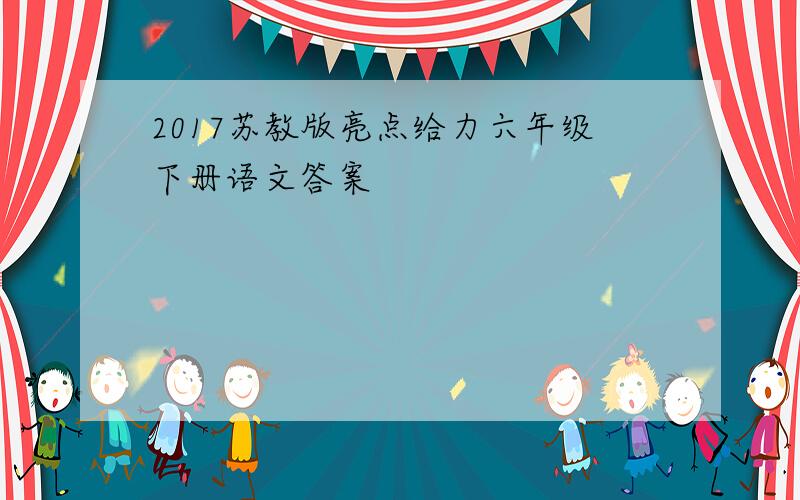 2017苏教版亮点给力六年级下册语文答案